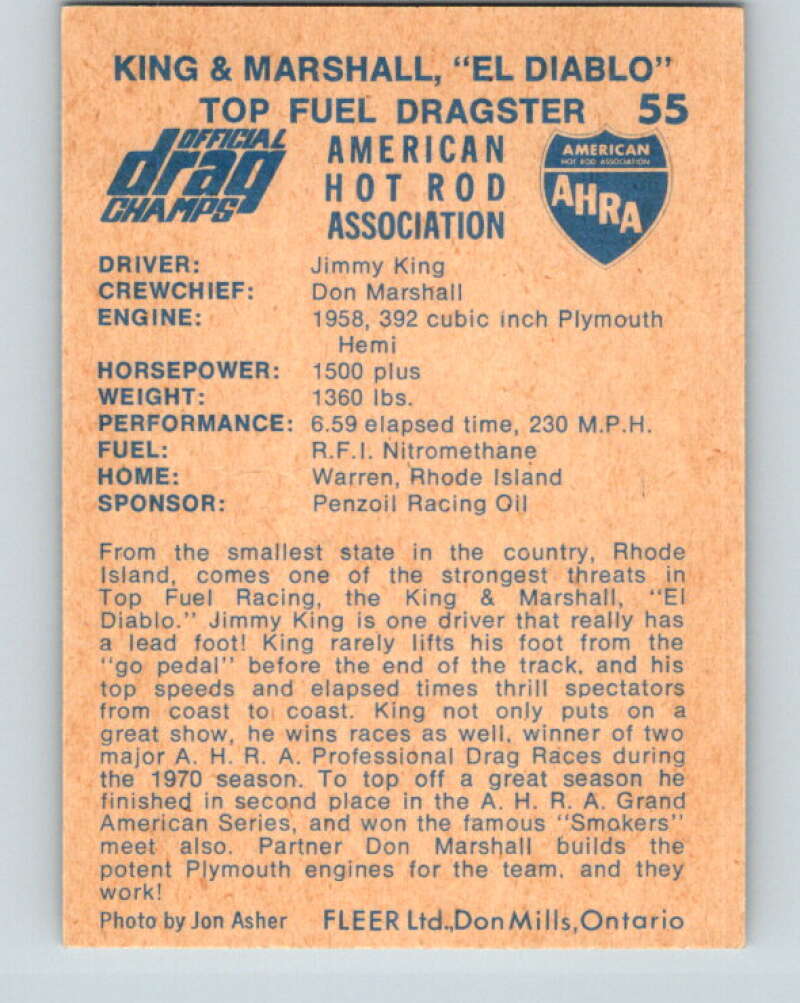 KING & MARSHALL, "EL DIABLO"
TOP FUEL DRAGSTER 55

OFFICIAL drag CHAMPS

AMERICAN HOT ROD ASSOCIATION

AMERICAN HOT ROD ASSOCIATION AHRA

| | |
|---|---|
| DRIVER: | Jimmy King |
| CREWCHIEF: | Don Marshall |
| ENGINE: | 1958, 392 cubic inch Plymouth Hemi |
| HORSEPOWER: | 1500 plus |
| WEIGHT: | 1360 lbs. |
| PERFORMANCE: | 6.59 elapsed time, 230 M.P.H. |
| FUEL: | R.F.I. Nitromethane |
| HOME: | Warren, Rhode Island |
| SPONSOR: | Penzoil Racing Oil |

From the smallest state in the country, Rhode Island, comes one of the strongest threats in Top Fuel Racing, the King & Marshall, "El Diablo." Jimmy King is one driver that really has a lead foot! King rarely lifts his foot from the "go pedal" before the end of the track, and his top speeds and elapsed times thrill spectators from coast to coast. King not only puts on a great show, he wins races as well, winner of two major A. H. R. A. Professional Drag Races during the 1970 season. To top off a great season he finished in second place in the A. H. R. A. Grand American Series, and won the famous "Smokers" meet also. Partner Don Marshall builds the potent Plymouth engines for the team, and they work!

Photo by Jon Asher FLEER Ltd., Don Mills, Ontario